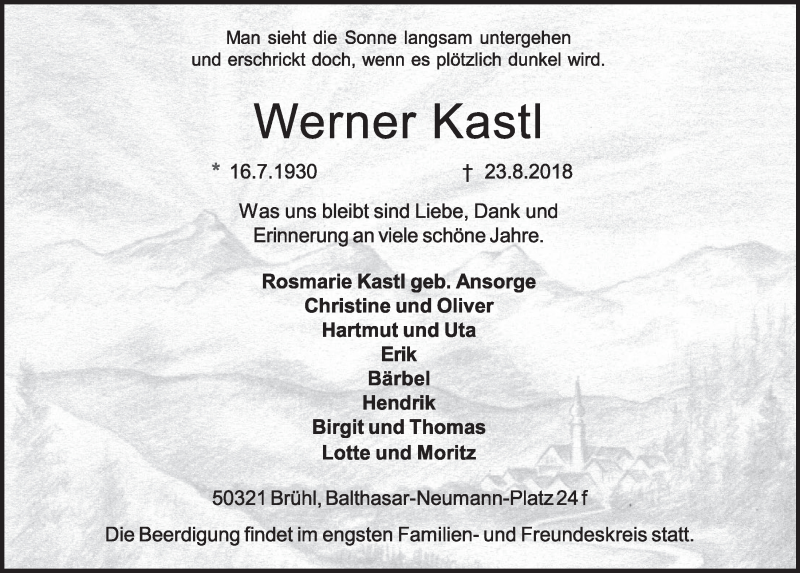 Man sieht die Sonne langsam untergehen
und erschrickt doch, wenn es plötzlich dunkel wird.

Werner Kastl

* 16.7.1930 † 23.8.2018

Was uns bleibt sind Liebe, Dank und Erinnerung an viele schöne Jahre.

Rosmarie Kastl geb. Ansorge
Christine und Oliver
Hartmut und Uta
Erik
Bärbel
Hendrik
Birgit und Thomas
Lotte und Moritz

50321 Brühl, Balthasar-Neumann-Platz 24 f

Die Beerdigung findet im engsten Familien- und Freundeskreis statt.